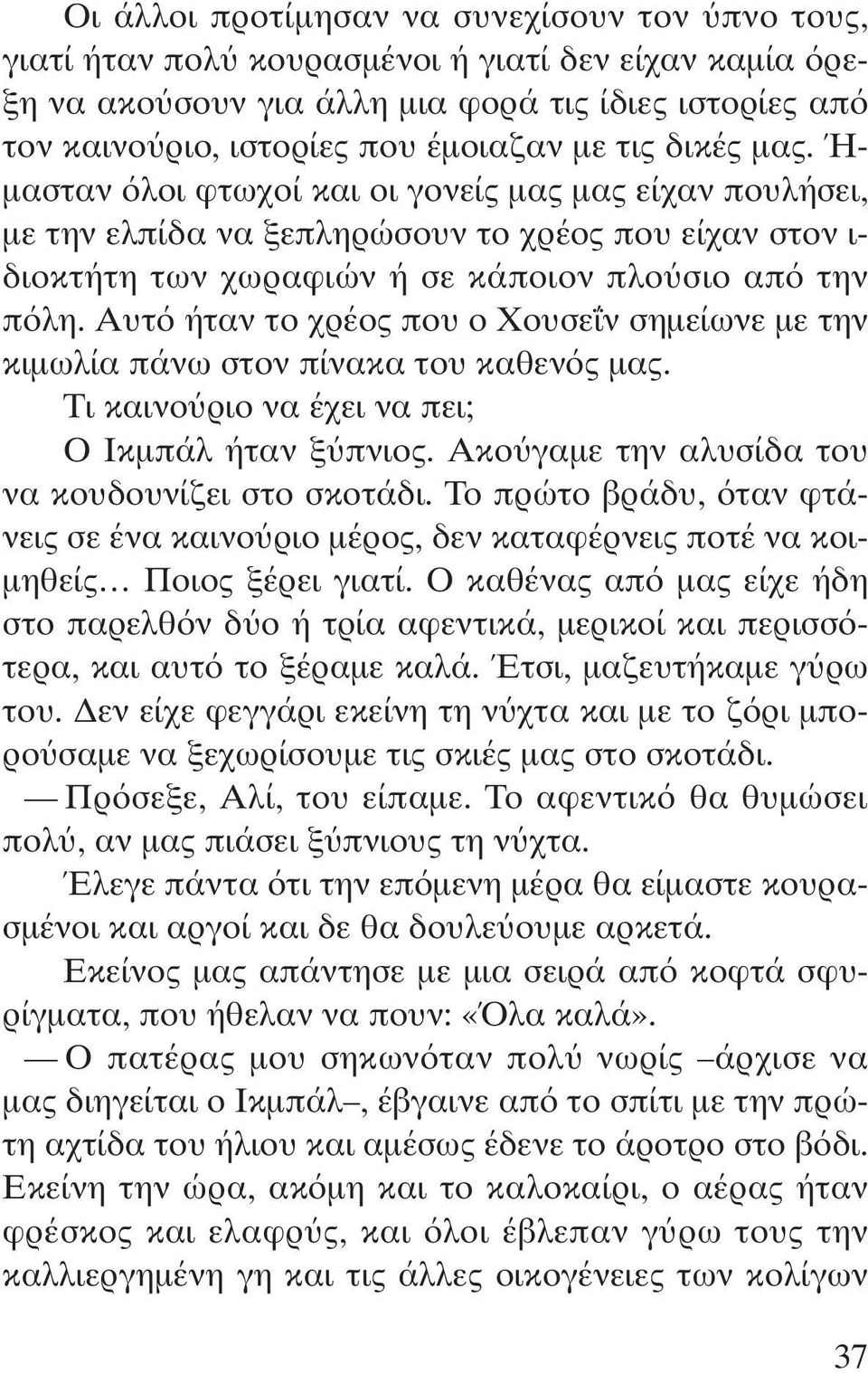 Οι άλλοι προτίμησαν να συνεχίσουν τον ύπνο τους, γιατί ήταν πολύ κουρασμένοι ή γιατί δεν είχαν καμία όρεξη να ακούσουν για άλλη μια φορά τις ίδιες ιστορίες από τον καινούριο, ιστορίες που έμοιαζαν με τις δικές μας. Ήμασταν όλοι φτωχοί και οι γονείς μας μας είχαν πουλήσει, με την ελπίδα να ξεπληρώσουν το χρέος που είχαν στον ιδιοκτήτη των χωραφιών ή σε κάποιον πλούσιο από την πόλη. Αυτό ήταν το χρέος που ο Χουσεΐν σημείωνε με την κιμωλία πάνω στον πίνακα του καθενός μας.

Τι καινούριο να έχει να πει;

Ο Ικμπάλ ήταν ξύπνιος. Ακούγαμε την αλυσίδα του να κουδουνίζει στο σκοτάδι. Το πρώτο βράδυ, όταν φτάνεις σε ένα καινούριο μέρος, δεν καταφέρνεις ποτέ να κοιμηθείς... Ποιος ξέρει γιατί. Ο καθένας από μας είχε ήδη στο παρελθόν δύο ή τρία αφεντικά, μερικοί και περισσότερα, και αυτό το ξέραμε καλά. Έτσι, μαζευτήκαμε γύρω του. Δεν είχε φεγγάρι εκείνη τη νύχτα και με το ζόρι μπορούσαμε να ξεχωρίσουμε τις σκιές μας στο σκοτάδι.

— Πρόσεξε, Αλί, του είπαμε. Το αφεντικό θα θυμώσει πολύ, αν μας πιάσει ξύπνιους τη νύχτα.

Έλεγε πάντα ότι την επόμενη μέρα θα είμαστε κουρασμένοι και αργοί και δε θα δουλεύουμε αρκετά.

Εκείνος μας απάντησε με μια σειρά από κοφτά σφυρίγματα, που ήθελαν να πουν: «Όλα καλά».

— Ο πατέρας μου σηκωνόταν πολύ νωρίς –άρχισε να μας διηγείται ο Ικμπάλ–, έβγαινε από το σπίτι με την πρώτη αχτίδα του ήλιου και αμέσως έδενε το άροτρο στο βόδι. Εκείνη την ώρα, ακόμη και το καλοκαίρι, ο αέρας ήταν φρέσκος και ελαφρύς, και όλοι έβλεπαν γύρω τους την καλλιεργημένη γη και τις άλλες οικογένειες των κολίγων

37